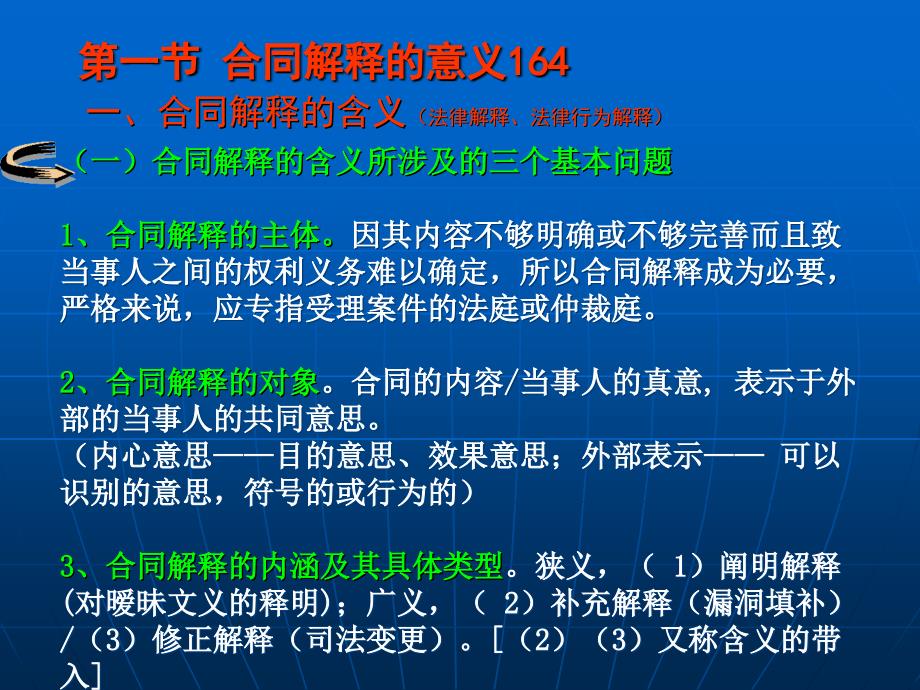 第一节 合同解释的意义164

一、合同解释的含义（法律解释、法律行为解释）

（一）合同解释的含义所涉及的三个基本问题

1、合同解释的主体。因其内容不够明确或不够完善而且致当事人之间的权利义务难以确定，所以合同解释成为必要，严格来说，应专指受理案件的法庭或仲裁庭。

2、合同解释的对象。合同的内容/当事人的真意，表示于外部的当事人的共同意思。
（内心意思——目的意思、效果意思；外部表示—— 可以识别的意思，符号的或行为的）

3、合同解释的内涵及其具体类型。狭义，（ 1）阐明解释(对暧昧文义的释明)；广义，（ 2）补充解释（漏洞填补）/（3）修正解释（司法变更）。[（2）（3）又称含义的带入]